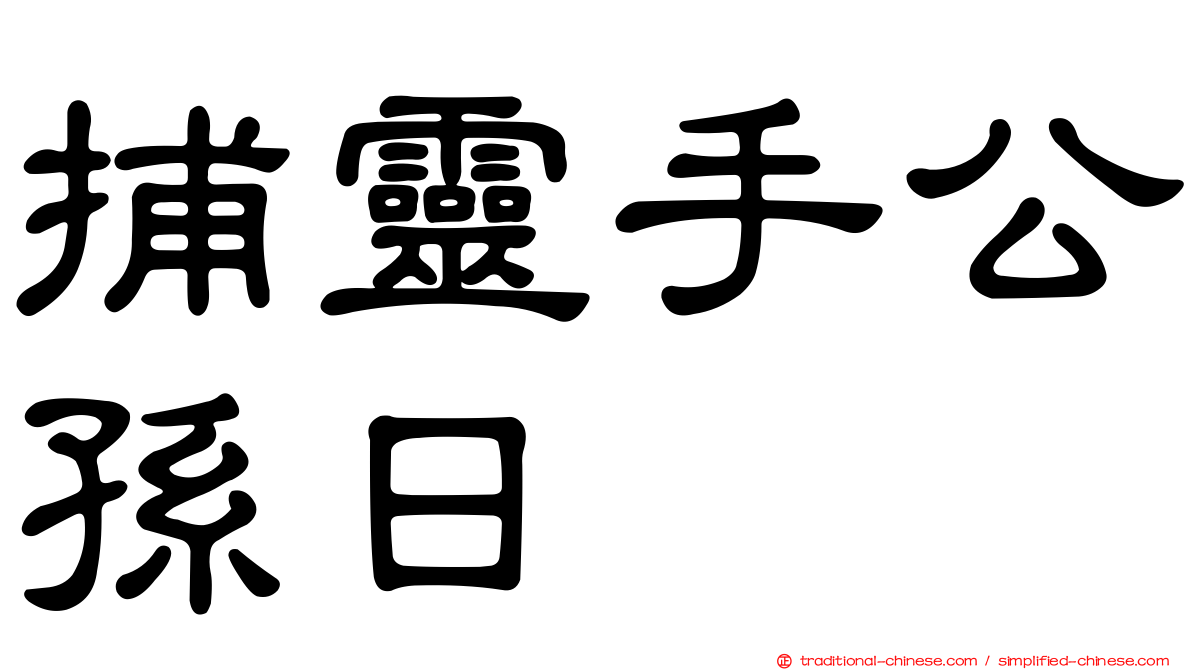 捕靈手公孫日

正 traditional-chinese.com / simplified-chinese.com